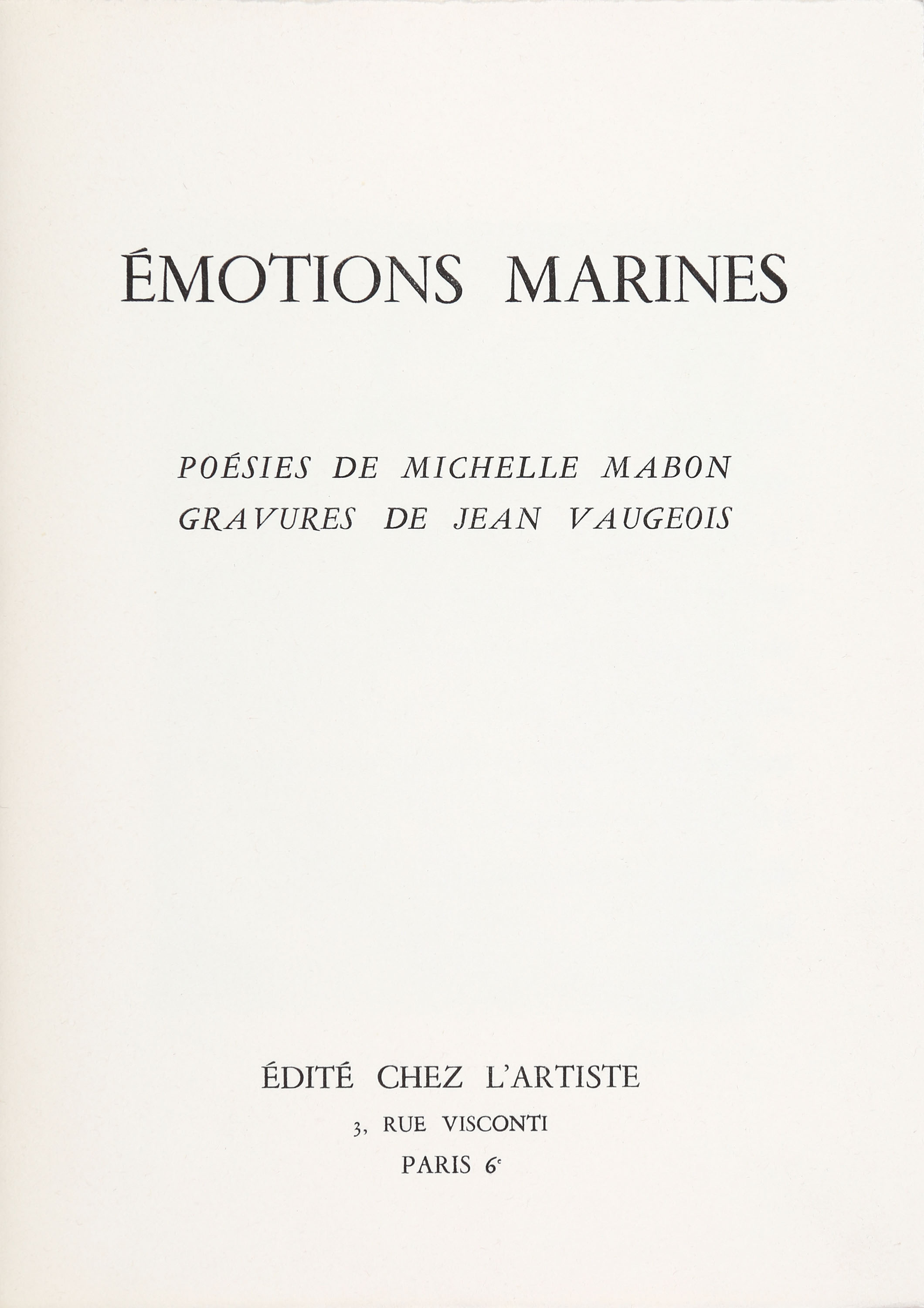 ÉMOTIONS MARINES

POÉSIES DE MICHELLE MABON
GRAVURES DE JEAN VAUGEOIS

ÉDITÉ CHEZ L'ARTISTE
3, RUE VISCONTI
PARIS 6e